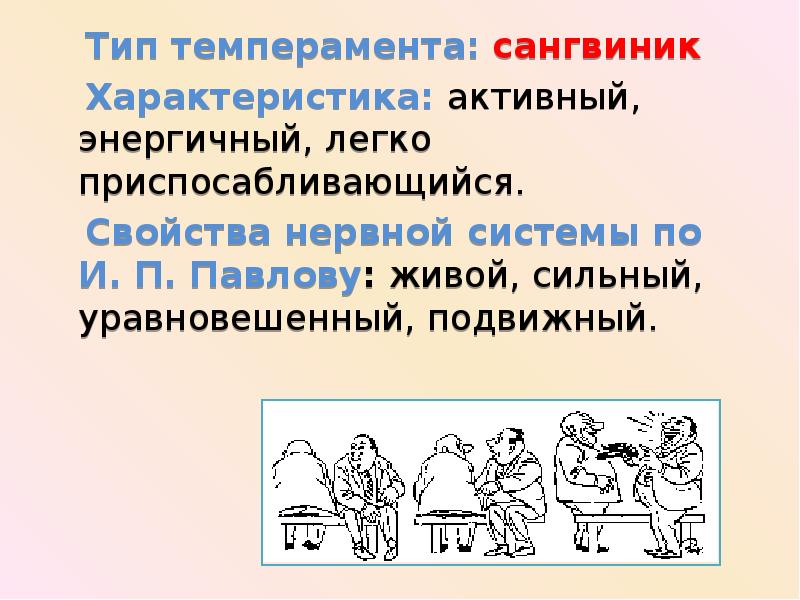 Тип темперамента: сангвиник

Характеристика: активный, энергичный, легко приспосабливающийся.

Свойства нервной системы по И. П. Павлову: живой, сильный, уравновешенный, подвижный.